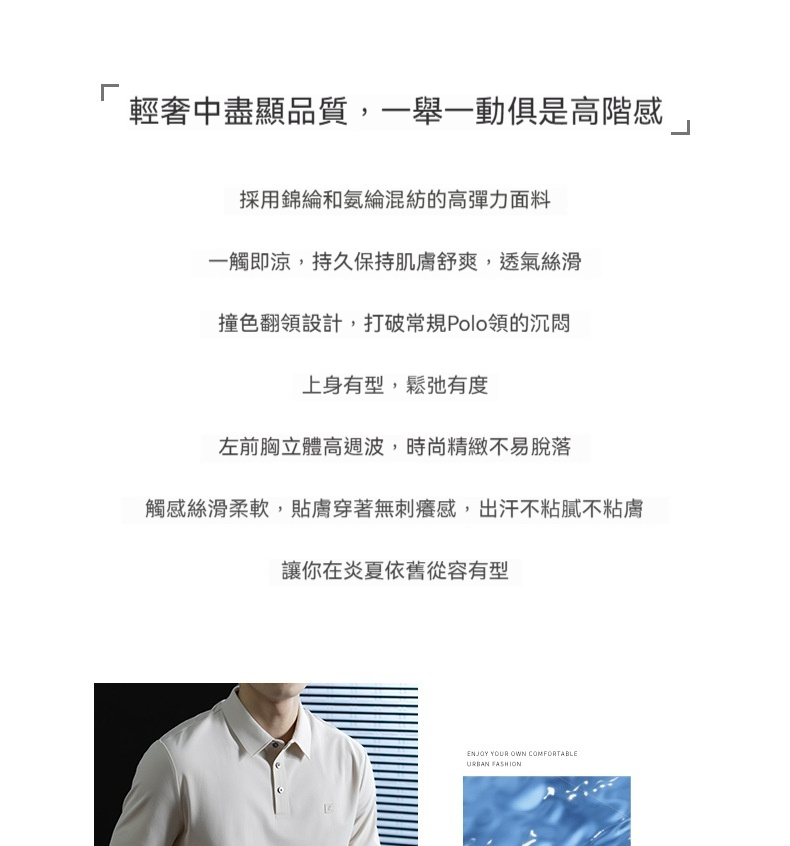 「輕奢中盡顯品質，一舉一動俱是高階感」

採用錦綸和氨綸混紡的高彈力面料

一觸即涼，持久保持肌膚舒爽，透氣絲滑

撞色翻領設計，打破常規Polo領的沉悶

上身有型，鬆弛有度

左前胸立體高週波，時尚精緻不易脫落

觸感絲滑柔軟，貼膚穿著無刺癢感，出汗不粘膩不粘膚

讓你在炎夏依舊從容有型

ENJOY YOUR OWN COMFORTABLE URBAN FASHION